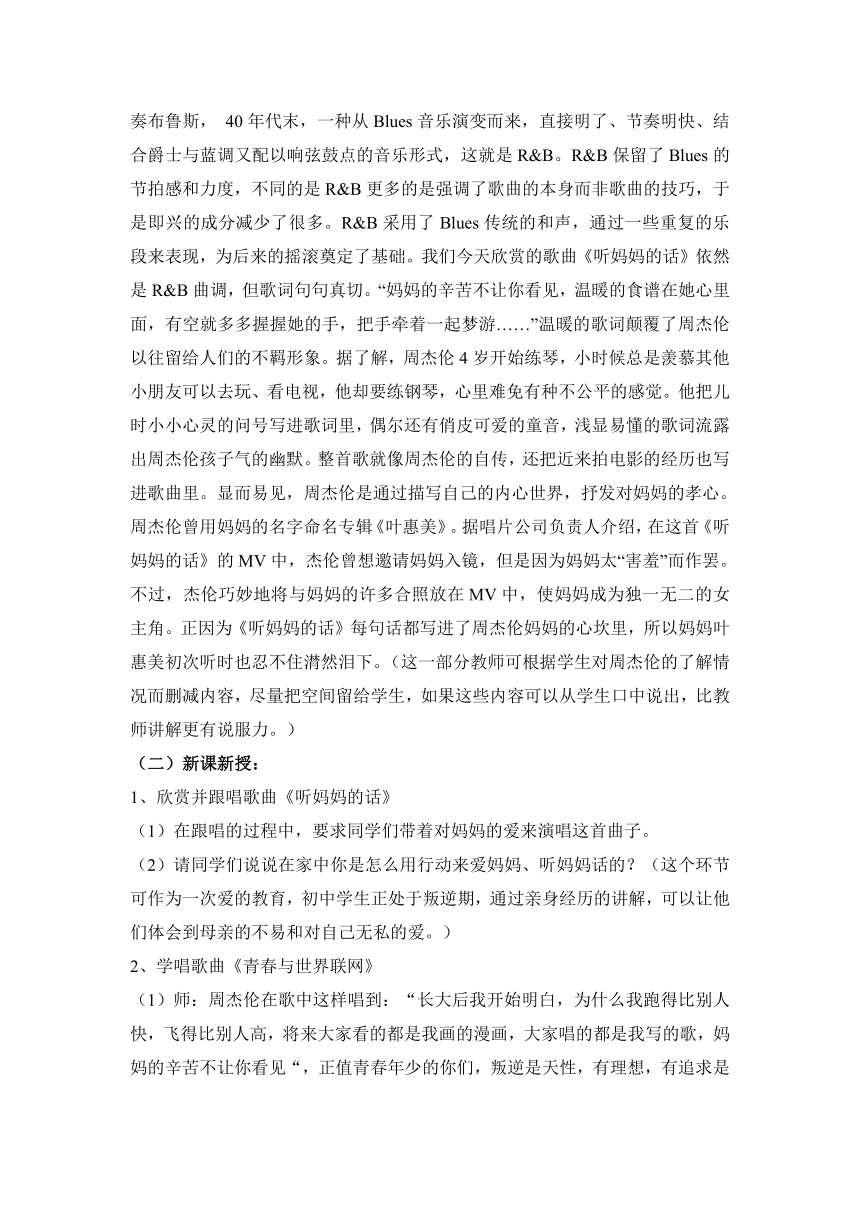 奏布鲁斯， 40 年代末，一种从 Blues 音乐演变而来，直接明了、节奏明快、结合爵士与蓝调又配以响弦鼓点的音乐形式，这就是 R&B。R&B 保留了 Blues 的节拍感和力度，不同的是 R&B 更多的是强调了歌曲的本身而非歌曲的技巧，于是即兴的成分减少了很多。R&B 采用了 Blues 传统的和声，通过一些重复的乐段来表现，为后来的摇滚奠定了基础。我们今天欣赏的歌曲《听妈妈的话》依然是 R&B 曲调，但歌词句句真切。“妈妈的辛苦不让你看见，温暖的食谱在她心里面，有空就多多握握她的手，把手牵着一起梦游……”温暖的歌词颠覆了周杰伦以往留给人们的不羁形象。据了解，周杰伦 4 岁开始练琴，小时候总是羡慕其他小朋友可以去玩、看电视，他却要练钢琴，心里难免有种不公平的感觉。他把儿时小小心灵的问号写进歌词里，偶尔还有俏皮可爱的童音，浅显易懂的歌词流露出周杰伦孩子气的幽默。整首歌就像周杰伦的自传，还把近来拍电影的经历也写进歌曲里。显而易见，周杰伦是通过描写自己的内心世界，抒发对妈妈的孝心。周杰伦曾用妈妈的名字命名专辑《叶惠美》。据唱片公司负责人介绍，在这首《听妈妈的话》的 MV 中，杰伦曾想邀请妈妈入镜，但是因为妈妈太“害羞”而作罢。不过，杰伦巧妙地将与妈妈的许多合照放在 MV 中，使妈妈成为独一无二的女主角。正因为《听妈妈的话》每句话都写进了周杰伦妈妈的心坎里，所以妈妈叶惠美初次听时也忍不住潸然泪下。（这一部分教师可根据学生对周杰伦的了解情况而删减内容，尽量把空间留给学生，如果这些内容可以从学生口中说出，比教师讲解更有说服力。）

（二）新课新授：

1、欣赏并跟唱歌曲《听妈妈的话》

（1）在跟唱的过程中，要求同学们带着对妈妈的爱来演唱这首曲子。

（2）请同学们说说在家中你是怎么用行动来爱妈妈、听妈妈话的？（这个环节可作为一次爱的教育，初中学生正处于叛逆期，通过亲身经历的讲解，可以让他们体会到母亲的不易和对自己无私的爱。）

2、学唱歌曲《青春与世界联网》

（1）师：周杰伦在歌中这样唱到：“长大后我开始明白，为什么我跑得比别人快，飞得比别人高，将来大家看的都是我画的漫画，大家唱的都是我写的歌，妈妈的辛苦不让你看见“，正值青春年少的你们，叛逆是天性，有理想，有追求是